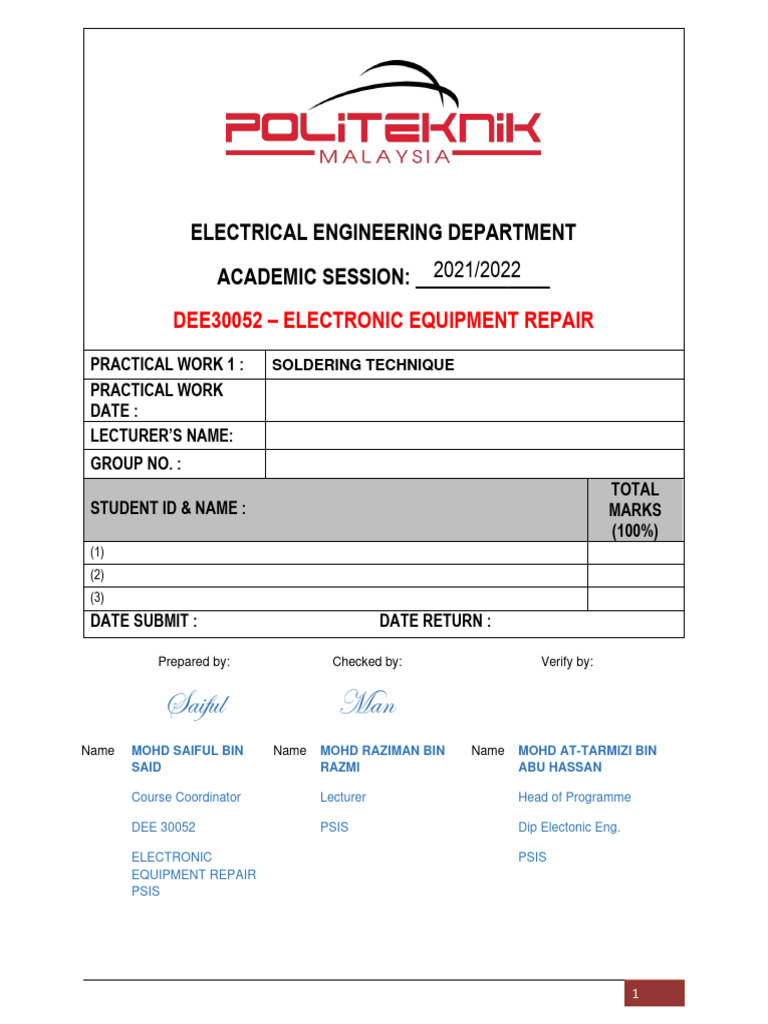 POLITEKNIK
MALAYSIA

ELECTRICAL ENGINEERING DEPARTMENT

ACADEMIC SESSION: 2021/2022

DEE30052 – ELECTRONIC EQUIPMENT REPAIR

| PRACTICAL WORK 1 : | SOLDERING TECHNIQUE | |
|---|---|---|
| PRACTICAL WORK DATE : | | |
| LECTURER'S NAME: | | |
| GROUP NO. : | | |
| STUDENT ID & NAME : | | TOTAL MARKS (100%) |
| (1) | | |
| (2) | | |
| (3) | | |
| DATE SUBMIT : | DATE RETURN : | |

Prepared by:

Saiful

Name MOHD SAIFUL BIN SAID

Course Coordinator

DEE 30052

ELECTRONIC EQUIPMENT REPAIR PSIS

Checked by:

Man

Name MOHD RAZIMAN BIN RAZMI

Lecturer

PSIS

Verify by:

Name MOHD AT-TARMIZI BIN ABU HASSAN

Head of Programme

Dip Electonic Eng.

PSIS

1